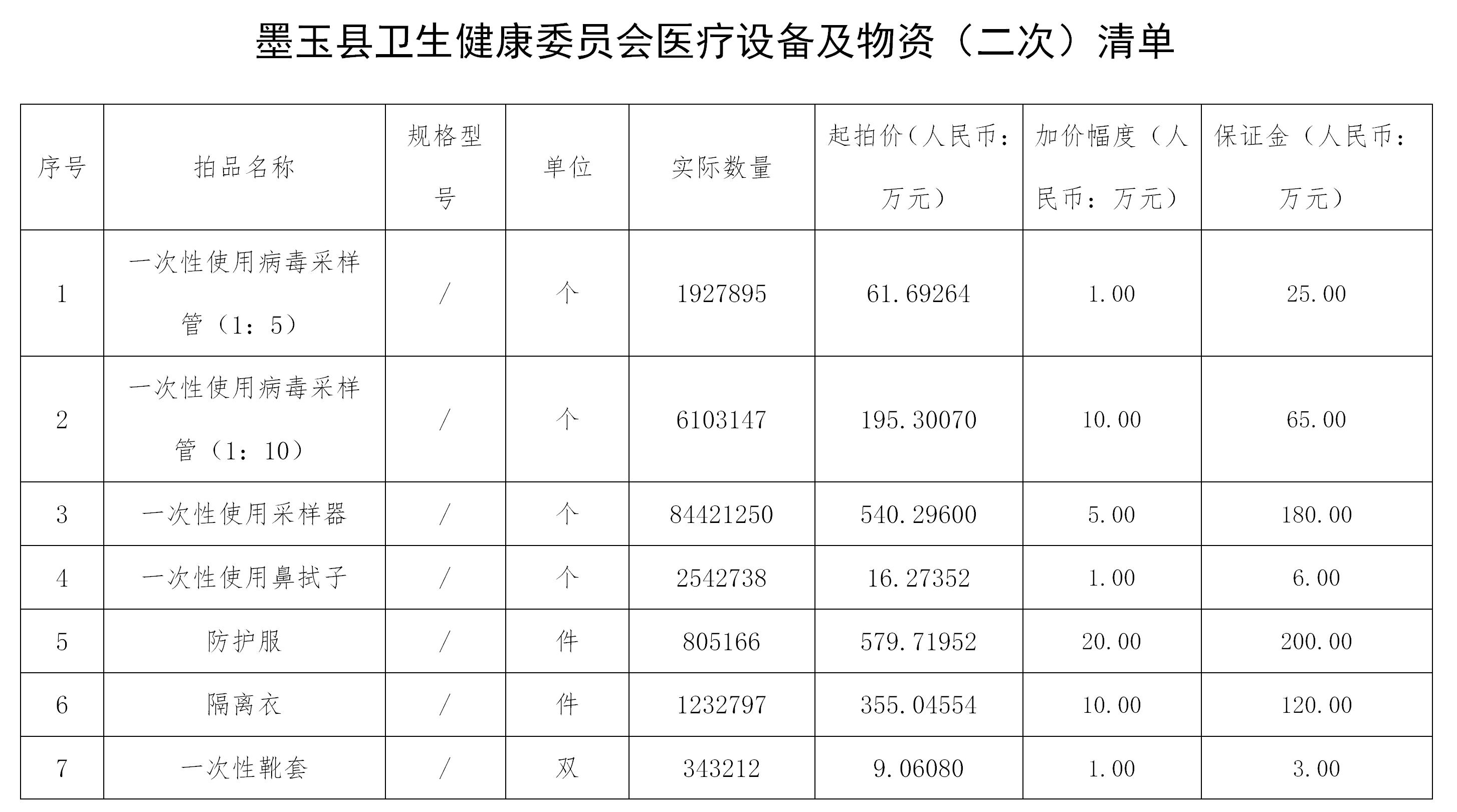 墨玉县卫生健康委员会医疗设备及物资（二次）清单

| 序号 | 拍品名称 | 规格型号 | 单位 | 实际数量 | 起拍价（人民币：万元） | 加价幅度（人民币：万元） | 保证金（人民币：万元） |
|---|---|---|---|---|---|---|---|
| 1 | 一次性使用病毒采样管（1：5） | / | 个 | 1927895 | 61.69264 | 1.00 | 25.00 |
| 2 | 一次性使用病毒采样管（1：10） | / | 个 | 6103147 | 195.30070 | 10.00 | 65.00 |
| 3 | 一次性使用采样器 | / | 个 | 84421250 | 540.29600 | 5.00 | 180.00 |
| 4 | 一次性使用鼻拭子 | / | 个 | 2542738 | 16.27352 | 1.00 | 6.00 |
| 5 | 防护服 | / | 件 | 805166 | 579.71952 | 20.00 | 200.00 |
| 6 | 隔离衣 | / | 件 | 1232797 | 355.04554 | 10.00 | 120.00 |
| 7 | 一次性靴套 | / | 双 | 343212 | 9.06080 | 1.00 | 3.00 |